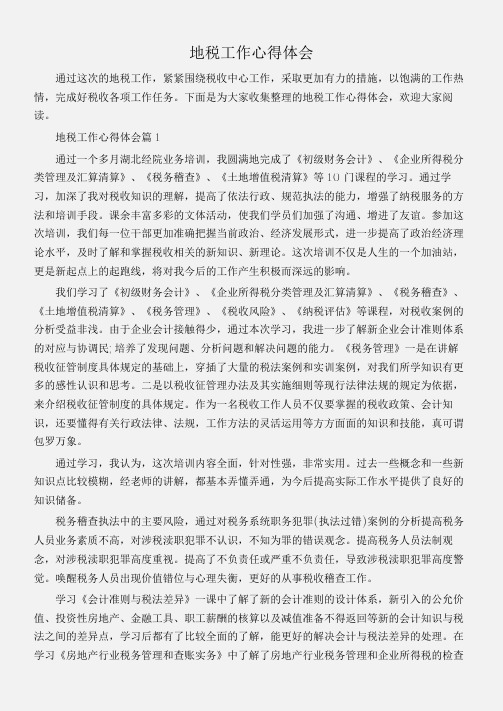 地税工作心得体会

通过这次的地税工作，紧紧围绕税收中心工作，采取更加有力的措施，以饱满的工作热情，完成好税收各项工作任务。下面是为大家收集整理的地税工作心得体会，欢迎大家阅读。

地税工作心得体会篇1

通过一个多月湖北经院业务培训，我圆满地完成了《初级财务会计》、《企业所得税分类管理及汇算清算》、《税务稽查》、《土地增值税清算》等10门课程的学习。通过学习，加深了我对税收知识的理解，提高了依法行政、规范执法的能力，增强了纳税服务的方法和培训手段。课余丰富多彩的文体活动，使我们学员们加强了沟通、增进了友谊。参加这次培训，我们每一位干部更加准确把握当前政治、经济发展形式，进一步提高了政治经济理论水平，及时了解和掌握税收相关的新知识、新理论。这次培训不仅是人生的一个加油站，更是新起点上的起跑线，将对我今后的工作产生积极而深远的影响。

我们学习了《初级财务会计》、《企业所得税分类管理及汇算清算》、《税务稽查》、《土地增值税清算》、《税务管理》、《税收风险》、《纳税评估》等课程，对税收案例的分析受益非浅。由于企业会计接触得少，通过本次学习，我进一步了解新企业会计准则体系的对应与协调民;培养了发现问题、分析问题和解决问题的能力。《税务管理》一是在讲解税收征管制度具体规定的基础上，穿插了大量的税法案例和实训案例，对我们所学知识有更多的感性认识和思考。二是以税收征管理办法及其实施细则等现行法律法规的规定为依据，来介绍税收征管制度的具体规定。作为一名税收工作人员不仅要掌握的税收政策、会计知识，还要懂得有关行政法律、法规，工作方法的灵活运用等方方面面的知识和技能，真可谓包罗万象。

通过学习，我认为，这次培训内容全面，针对性强，非常实用。过去一些概念和一些新知识点比较模糊，经老师的讲解，都基本弄懂弄通，为今后提高实际工作水平提供了良好的知识储备。

税务稽查执法中的主要风险，通过对税务系统职务犯罪(执法过错)案例的分析提高税务人员业务素质不高，对涉税渎职犯罪不认识，不知为罪的错误观念。提高税务人员法制观念，对涉税渎职犯罪高度重视。提高了不负责任或严重不负责任，导致涉税渎职犯罪高度警觉。唤醒税务人员出现价值错位与心理失衡，更好的从事税收稽查工作。

学习《会计准则与税法差异》一课中了解了新的会计准则的设计体系，新引入的公允价值、投资性房地产、金融工具、职工薪酬的核算以及减值准备不得返回等新的会计知识与税法之间的差异点，学习后都有了比较全面的了解，能更好的解决会计与税法差异的处理。在学习《房地产行业税务管理和查账实务》中了解了房地产行业税务管理和企业所得税的检查